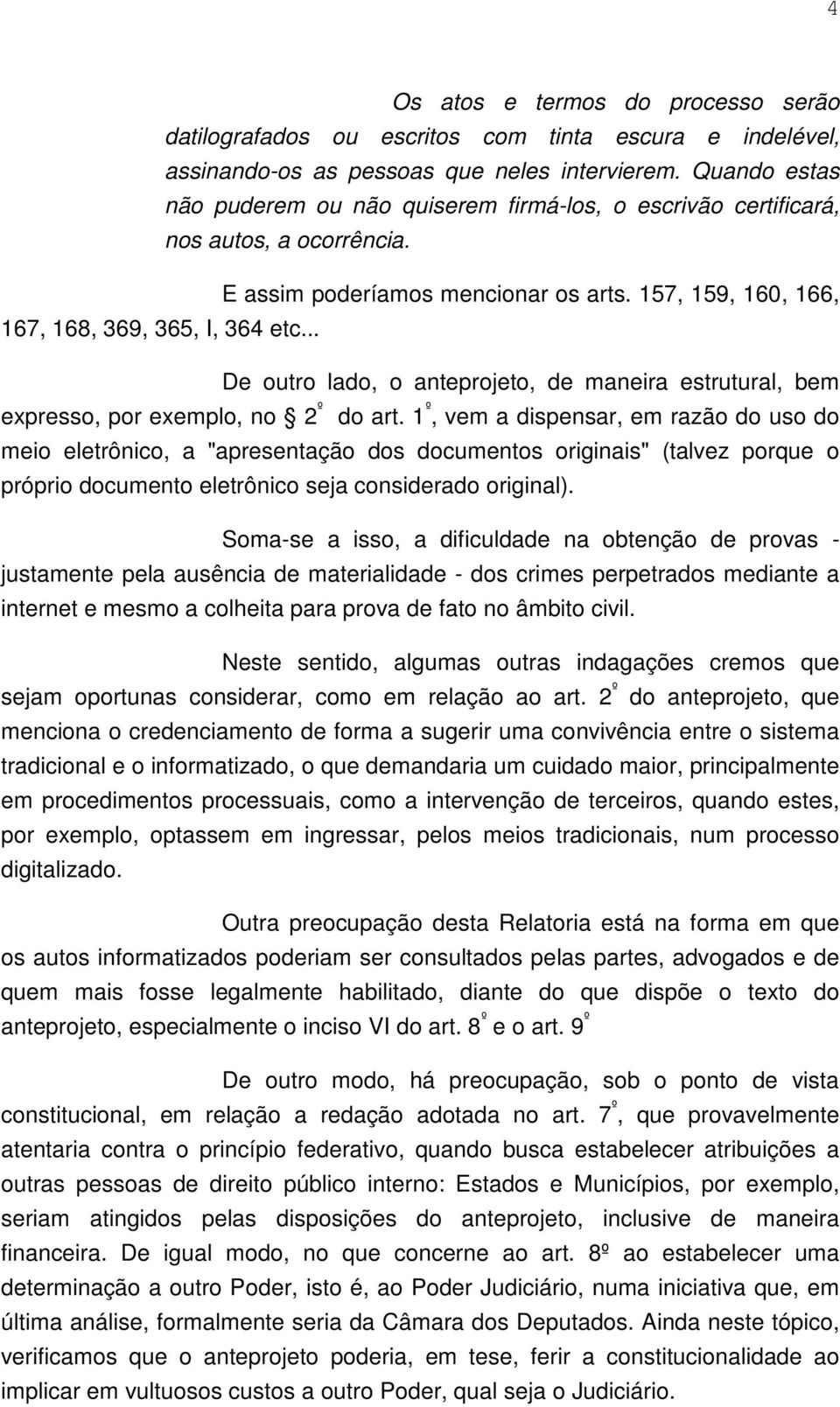 4

Os atos e termos do processo serão datilografados ou escritos com tinta escura e indelével, assinando-os as pessoas que neles intervierem. Quando estas não puderem ou não quiserem firmá-los, o escrivão certificará, nos autos, a ocorrência.

E assim poderíamos mencionar os arts. 157, 159, 160, 166, 167, 168, 369, 365, I, 364 etc...

De outro lado, o anteprojeto, de maneira estrutural, bem expresso, por exemplo, no § 2º do art. 1º, vem a dispensar, em razão do uso do meio eletrônico, a "apresentação dos documentos originais" (talvez porque o próprio documento eletrônico seja considerado original).

Soma-se a isso, a dificuldade na obtenção de provas - justamente pela ausência de materialidade - dos crimes perpetrados mediante a internet e mesmo a colheita para prova de fato no âmbito civil.

Neste sentido, algumas outras indagações cremos que sejam oportunas considerar, como em relação ao art. 2º do anteprojeto, que menciona o credenciamento de forma a sugerir uma convivência entre o sistema tradicional e o informatizado, o que demandaria um cuidado maior, principalmente em procedimentos processuais, como a intervenção de terceiros, quando estes, por exemplo, optassem em ingressar, pelos meios tradicionais, num processo digitalizado.

Outra preocupação desta Relatoria está na forma em que os autos informatizados poderiam ser consultados pelas partes, advogados e de quem mais fosse legalmente habilitado, diante do que dispõe o texto do anteprojeto, especialmente o inciso VI do art. 8º e o art. 9º

De outro modo, há preocupação, sob o ponto de vista constitucional, em relação a redação adotada no art. 7º, que provavelmente atentaria contra o princípio federativo, quando busca estabelecer atribuições a outras pessoas de direito público interno: Estados e Municípios, por exemplo, seriam atingidos pelas disposições do anteprojeto, inclusive de maneira financeira. De igual modo, no que concerne ao art. 8º ao estabelecer uma determinação a outro Poder, isto é, ao Poder Judiciário, numa iniciativa que, em última análise, formalmente seria da Câmara dos Deputados. Ainda neste tópico, verificamos que o anteprojeto poderia, em tese, ferir a constitucionalidade ao implicar em vultuosos custos a outro Poder, qual seja o Judiciário.